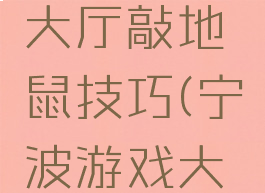 大厅敲地鼠技巧(宁波游戏大